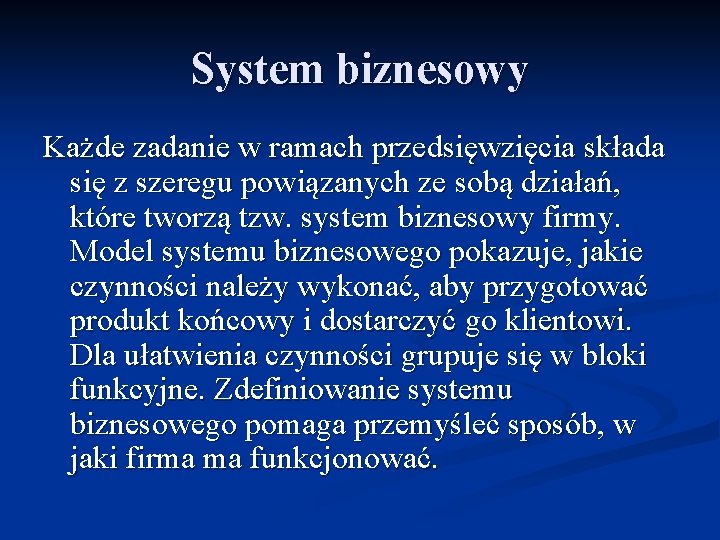 System biznesowy

Każde zadanie w ramach przedsięwzięcia składa się z szeregu powiązanych ze sobą działań, które tworzą tzw. system biznesowy firmy. Model systemu biznesowego pokazuje, jakie czynności należy wykonać, aby przygotować produkt końcowy i dostarczyć go klientowi. Dla ułatwienia czynności grupuje się w bloki funkcyjne. Zdefiniowanie systemu biznesowego pomaga przemyśleć sposób, w jaki firma ma funkcjonować.